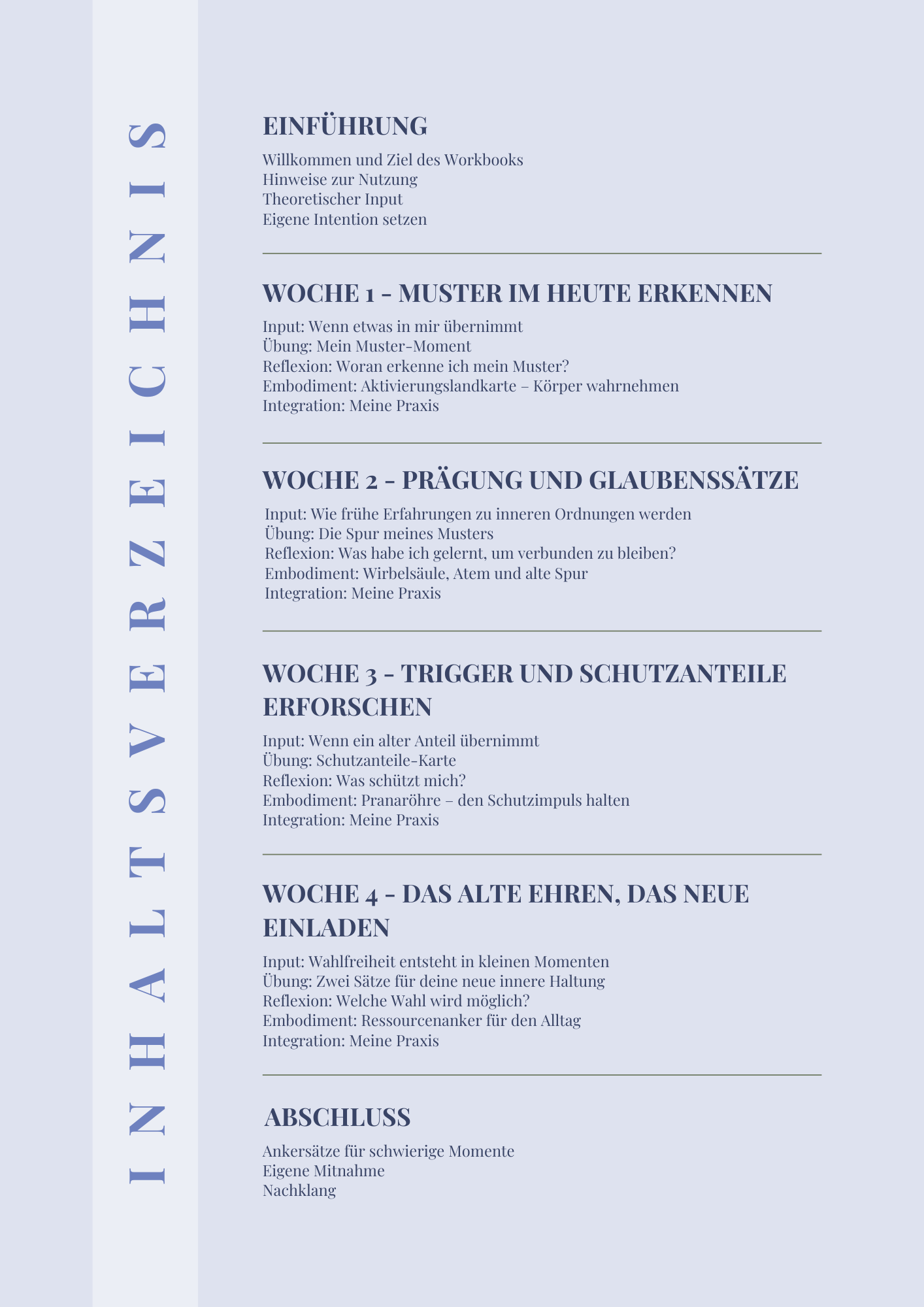 INHALTSVERZEICHNIS

EINFÜHRUNG

Willkommen und Ziel des Workbooks
Hinweise zur Nutzung
Theoretischer Input
Eigene Intention setzen

WOCHE 1 - MUSTER IM HEUTE ERKENNEN

Input: Wenn etwas in mir übernimmt
Übung: Mein Muster-Moment
Reflexion: Woran erkenne ich mein Muster?
Embodiment: Aktivierungslandkarte – Körper wahrnehmen
Integration: Meine Praxis

WOCHE 2 - PRÄGUNG UND GLAUBENSSÄTZE

Input: Wie frühe Erfahrungen zu inneren Ordnungen werden
Übung: Die Spur meines Musters
Reflexion: Was habe ich gelernt, um verbunden zu bleiben?
Embodiment: Wirbelsäule, Atem und alte Spur
Integration: Meine Praxis

WOCHE 3 - TRIGGER UND SCHUTZANTEILE ERFORSCHEN

Input: Wenn ein alter Anteil übernimmt
Übung: Schutzanteile-Karte
Reflexion: Was schützt mich?
Embodiment: Pranaröhre – den Schutzimpuls halten
Integration: Meine Praxis

WOCHE 4 - DAS ALTE EHREN, DAS NEUE EINLADEN

Input: Wahlfreiheit entsteht in kleinen Momenten
Übung: Zwei Sätze für deine neue innere Haltung
Reflexion: Welche Wahl wird möglich?
Embodiment: Ressourcenanker für den Alltag
Integration: Meine Praxis

ABSCHLUSS

Ankersätze für schwierige Momente
Eigene Mitnahme
Nachklang